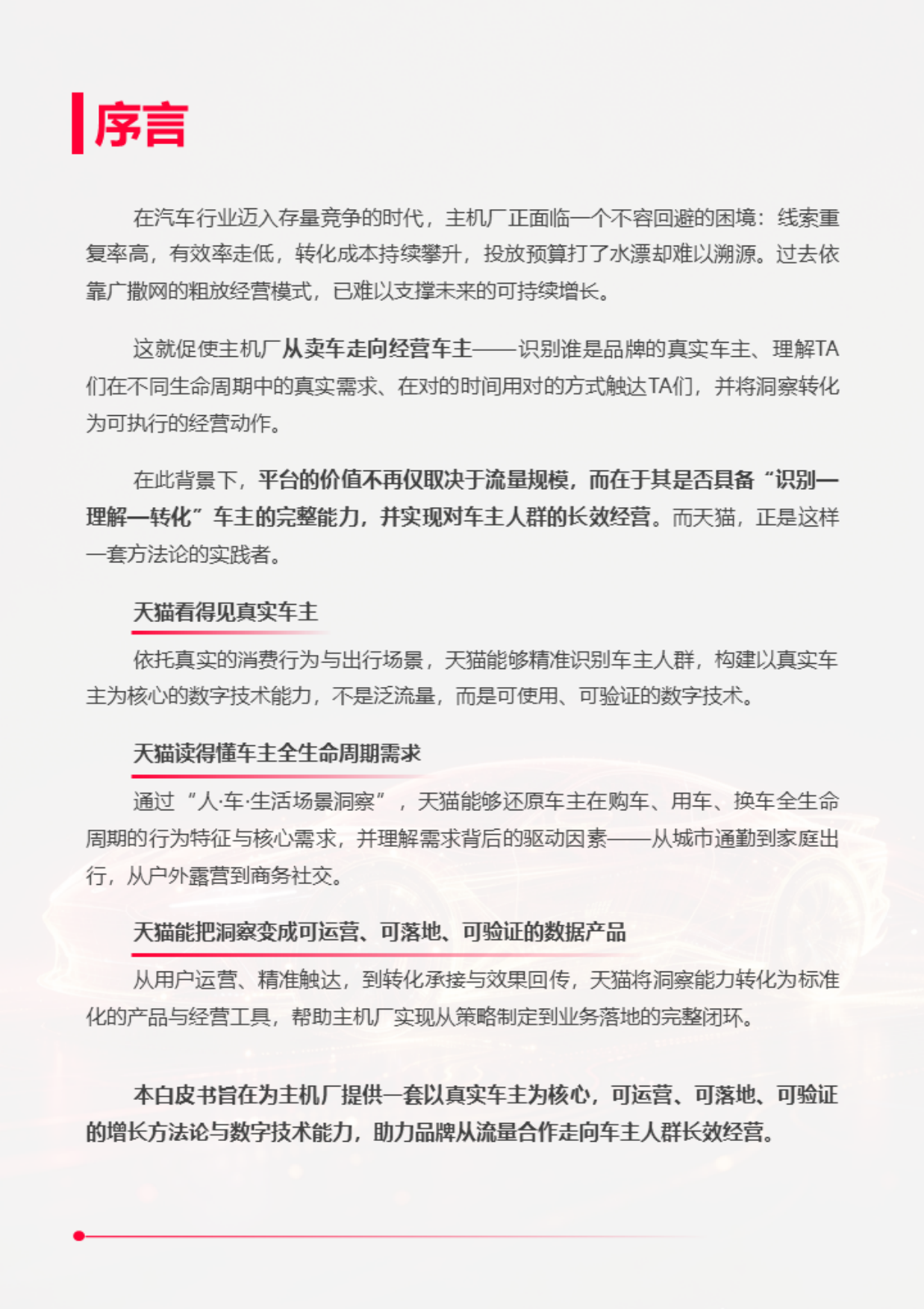 序言

在汽车行业迈入存量竞争的时代，主机厂正面临一个不容回避的困境：线索重复率高，有效率走低，转化成本持续攀升，投放预算打了水漂却难以溯源。过去依靠广撒网的粗放经营模式，已难以支撑未来的可持续增长。

这就促使主机厂从卖车走向经营车主——识别谁是品牌的真实车主、理解TA们在不同生命周期中的真实需求、在对的时间用对的方式触达TA们，并将洞察转化为可执行的经营动作。

在此背景下，平台的价值不再仅取决于流量规模，而在于其是否具备“识别—理解—转化”车主的完整能力，并实现对车主人群的长效经营。而天猫，正是这样一套方法论的实践者。

天猫看得见真实车主

依托真实的消费行为与出行场景，天猫能够精准识别车主人群，构建以真实车主为核心的数字技术能力，不是泛流量，而是可使用、可验证的数字技术。

天猫读得懂车主全生命周期需求

通过“人·车·生活场景洞察”，天猫能够还原车主在购车、用车、换车全生命周期的行为特征与核心需求，并理解需求背后的驱动因素——从城市通勤到家庭出行，从户外露营到商务社交。

天猫能把洞察变成可运营、可落地、可验证的数据产品

从用户运营、精准触达，到转化承接与效果回传，天猫将洞察能力转化为标准化的产品与经营工具，帮助主机厂实现从策略制定到业务落地的完整闭环。

本白皮书旨在为主机厂提供一套以真实车主为核心，可运营、可落地、可验证的增长方法论与数字技术能力，助力品牌从流量合作走向车主人群长效经营。